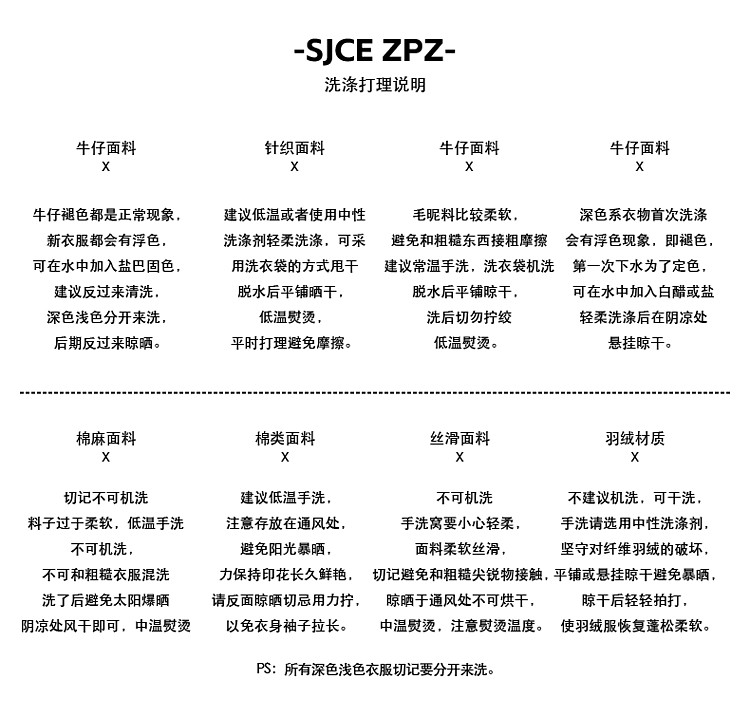 -SJCE ZPZ-
洗涤打理说明

牛仔面料
X

牛仔褪色都是正常现象，
新衣服都会有浮色，
可在水中加入盐巴固色，
建议反过来清洗，
深色浅色分开来洗，
后期反过来晾晒。

针织面料
X

建议低温或者使用中性
洗涤剂轻柔洗涤，可采
用洗衣袋的方式甩干
脱水后平铺晒干，
低温熨烫，
平时打理避免摩擦。

牛仔面料
X

毛昵料比较柔软，
避免和粗糙东西接粗摩擦
建议常温手洗，洗衣袋机洗
脱水后平铺晾干，
洗后切勿拧绞
低温熨烫。

牛仔面料
X

深色系衣物首次洗涤
会有浮色现象，即褪色，
第一次下水为了定色，
可在水中加入白醋或盐
轻柔洗涤后在阴凉处
悬挂晾干。

棉麻面料
X

切记不可机洗
料子过于柔软，低温手洗
不可机洗，
不可和粗糙衣服混洗
洗了后避免太阳爆晒
阴凉处风干即可，中温熨烫

棉类面料
X

建议低温手洗，
注意存放在通风处，
避免阳光暴晒，
力保持印花长久鲜艳，
请反面晾晒切忌用力拧，
以免衣身袖子拉长。

丝滑面料
X

不可机洗
手洗窝要小心轻柔，
面料柔软丝滑，
切记避免和粗糙尖锐物接触，
晾晒于通风处不可烘干，
中温熨烫，注意熨烫温度。

羽绒材质
X

不建议机洗，可干洗，
手洗请选用中性洗涤剂，
坚守对纤维羽绒的破坏，
平铺或悬挂晾干避免暴晒，
晾干后轻轻拍打，
使羽绒服恢复蓬松柔软。

PS：所有深色浅色衣服切记要分开来洗。